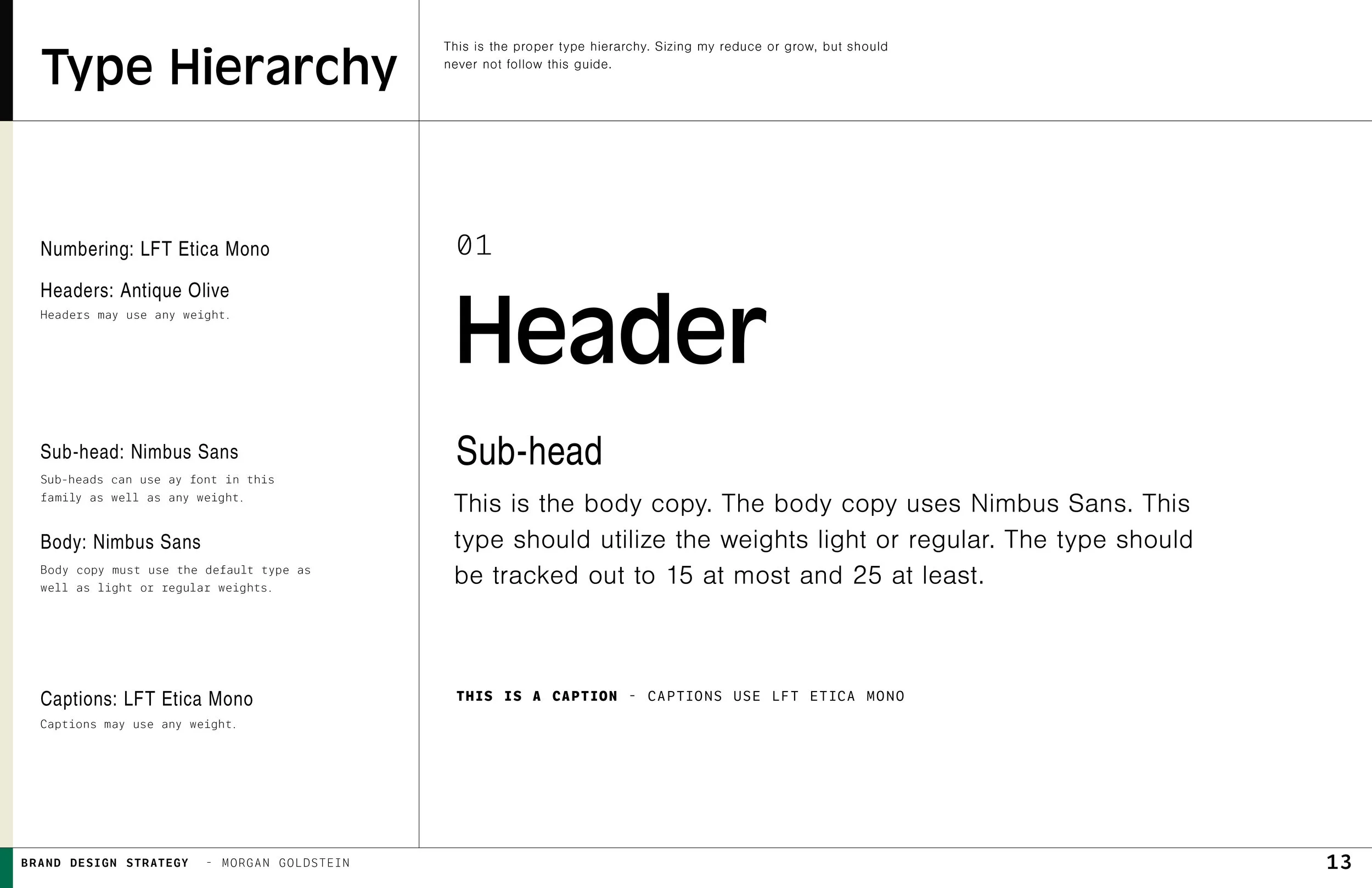 Type Hierarchy

This is the proper type hierarchy. Sizing my reduce or grow, but should never not follow this guide.

Numbering: LFT Etica Mono

Headers: Antique Olive

Headers may use any weight.

Sub-head: Nimbus Sans

Sub-heads can use ay font in this family as well as any weight.

Body: Nimbus Sans

Body copy must use the default type as well as light or regular weights.

Captions: LFT Etica Mono

Captions may use any weight.

01

Header

Sub-head

This is the body copy. The body copy uses Nimbus Sans. This type should utilize the weights light or regular. The type should be tracked out to 15 at most and 25 at least.

THIS IS A CAPTION - CAPTIONS USE LFT ETICA MONO

BRAND DESIGN STRATEGY - MORGAN GOLDSTEIN

13